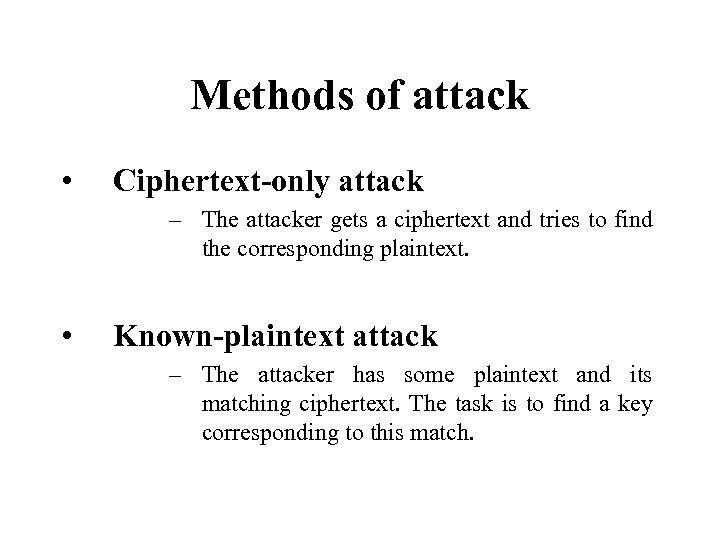 Methods of attack

• Ciphertext-only attack

– The attacker gets a ciphertext and tries to find the corresponding plaintext.

• Known-plaintext attack

– The attacker has some plaintext and its matching ciphertext. The task is to find a key corresponding to this match.